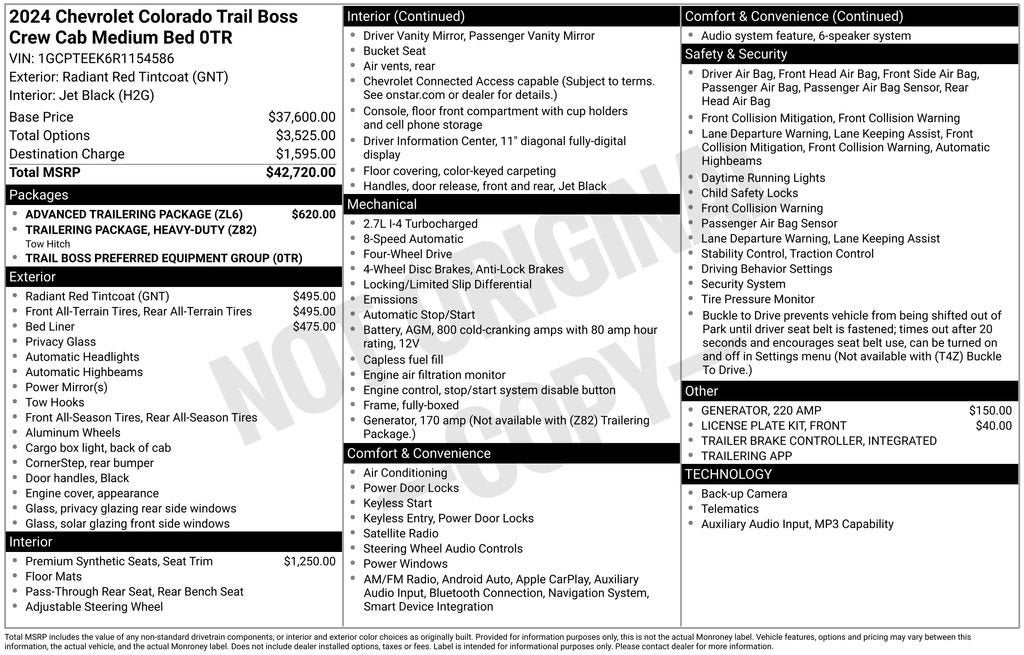 2024 Chevrolet Colorado Trail Boss Crew Cab Medium Bed 0TR

VIN: 1GCPTEEK6R1154586
Exterior: Radiant Red Tintcoat (GNT)
Interior: Jet Black (H2G)

Base Price $37,600.00
Total Options $3,525.00
Destination Charge $1,595.00
Total MSRP $42,720.00

Packages
• ADVANCED TRAILERING PACKAGE (ZL6) $620.00
• TRAILERING PACKAGE, HEAVY-DUTY (Z82)
Tow Hitch
• TRAIL BOSS PREFERRED EQUIPMENT GROUP (0TR)

Exterior
• Radiant Red Tintcoat (GNT) $495.00
• Front All-Terrain Tires, Rear All-Terrain Tires $495.00
• Bed Liner $475.00
• Privacy Glass
• Automatic Headlights
• Automatic Highbeams
• Power Mirror(s)
• Tow Hooks
• Front All-Season Tires, Rear All-Season Tires
• Aluminum Wheels
• Cargo box light, back of cab
• CornerStep, rear bumper
• Door handles, Black
• Engine cover, appearance
• Glass, privacy glazing rear side windows
• Glass, solar glazing front side windows

Interior
• Premium Synthetic Seats, Seat Trim $1,250.00
• Floor Mats
• Pass-Through Rear Seat, Rear Bench Seat
• Adjustable Steering Wheel

Interior (Continued)
• Driver Vanity Mirror, Passenger Vanity Mirror
• Bucket Seat
• Air vents, rear
• Chevrolet Connected Access capable (Subject to terms. See onstar.com or dealer for details.)
• Console, floor front compartment with cup holders and cell phone storage
• Driver Information Center, 11" diagonal fully-digital display
• Floor covering, color-keyed carpeting
• Handles, door release, front and rear, Jet Black

Mechanical
• 2.7L I-4 Turbocharged
• 8-Speed Automatic
• Four-Wheel Drive
• 4-Wheel Disc Brakes, Anti-Lock Brakes
• Locking/Limited Slip Differential
• Emissions
• Automatic Stop/Start
• Battery, AGM, 800 cold-cranking amps with 80 amp hour rating, 12V
• Capless fuel fill
• Engine air filtration monitor
• Engine control, stop/start system disable button
• Frame, fully-boxed
• Generator, 170 amp (Not available with (Z82) Trailering Package.)

Comfort & Convenience
• Air Conditioning
• Power Door Locks
• Keyless Start
• Keyless Entry, Power Door Locks
• Satellite Radio
• Steering Wheel Audio Controls
• Power Windows
• AM/FM Radio, Android Auto, Apple CarPlay, Auxiliary Audio Input, Bluetooth Connection, Navigation System, Smart Device Integration

Comfort & Convenience (Continued)
• Audio system feature, 6-speaker system

Safety & Security
• Driver Air Bag, Front Head Air Bag, Front Side Air Bag, Passenger Air Bag, Passenger Air Bag Sensor, Rear Head Air Bag
• Front Collision Mitigation, Front Collision Warning
• Lane Departure Warning, Lane Keeping Assist, Front Collision Mitigation, Front Collision Warning, Automatic Highbeams
• Daytime Running Lights
• Child Safety Locks
• Front Collision Warning
• Passenger Air Bag Sensor
• Lane Departure Warning, Lane Keeping Assist
• Stability Control, Traction Control
• Driving Behavior Settings
• Security System
• Tire Pressure Monitor
• Buckle to Drive prevents vehicle from being shifted out of Park until driver seat belt is fastened; times out after 20 seconds and encourages seat belt use, can be turned on and off in Settings menu (Not available with (T4Z) Buckle To Drive.)

Other
• GENERATOR, 220 AMP $150.00
• LICENSE PLATE KIT, FRONT $40.00
• TRAILER BRAKE CONTROLLER, INTEGRATED
• TRAILERING APP

TECHNOLOGY
• Back-up Camera
• Telematics
• Auxiliary Audio Input, MP3 Capability

Total MSRP includes the value of any non-standard drivetrain components, or interior and exterior color choices as originally built. Provided for information purposes only, this is not the actual Monroney label. Vehicle features, options and pricing may vary between this information, the actual vehicle, and the actual Monroney label. Does not include dealer installed options, taxes or fees. Label is intended for informational purposes only. Please contact dealer for more information.

NOT ORIGINAL COPY